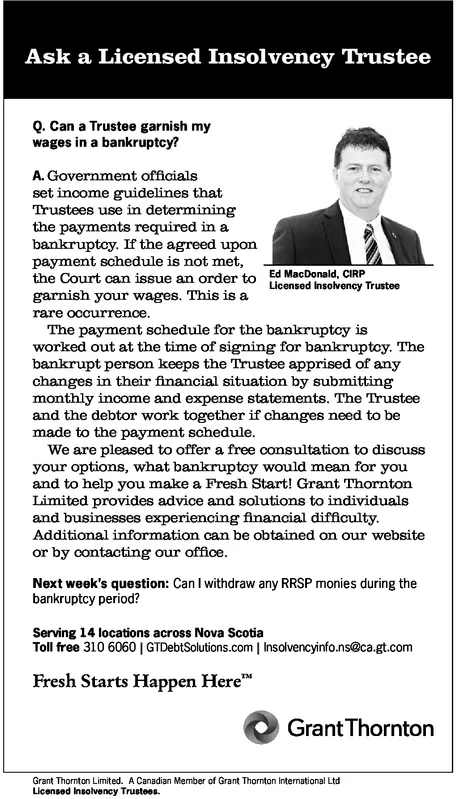 Ask a Licensed Insolvency Trustee

Q. Can a Trustee garnish my wages in a bankruptcy?

A. Government officials set income guidelines that Trustees use in determining the payments required in a bankruptcy. If the agreed upon payment schedule is not met, the Court can issue an order to garnish your wages. This is a rare occurrence.

Ed MacDonald, CIRP
Licensed Insolvency Trustee

The payment schedule for the bankruptcy is worked out at the time of signing for bankruptcy. The bankrupt person keeps the Trustee apprised of any changes in their financial situation by submitting monthly income and expense statements. The Trustee and the debtor work together if changes need to be made to the payment schedule.

We are pleased to offer a free consultation to discuss your options, what bankruptcy would mean for you and to help you make a Fresh Start! Grant Thornton Limited provides advice and solutions to individuals and businesses experiencing financial difficulty. Additional information can be obtained on our website or by contacting our office.

Next week's question: Can I withdraw any RRSP monies during the bankruptcy period?

Serving 14 locations across Nova Scotia
Toll free 310 6060 | GTDebtSolutions.com | Insolvencyinfo.ns@ca.gt.com

Fresh Starts Happen Here™

Grant Thornton

Grant Thornton Limited. A Canadian Member of Grant Thornton International Ltd
Licensed Insolvency Trustees.